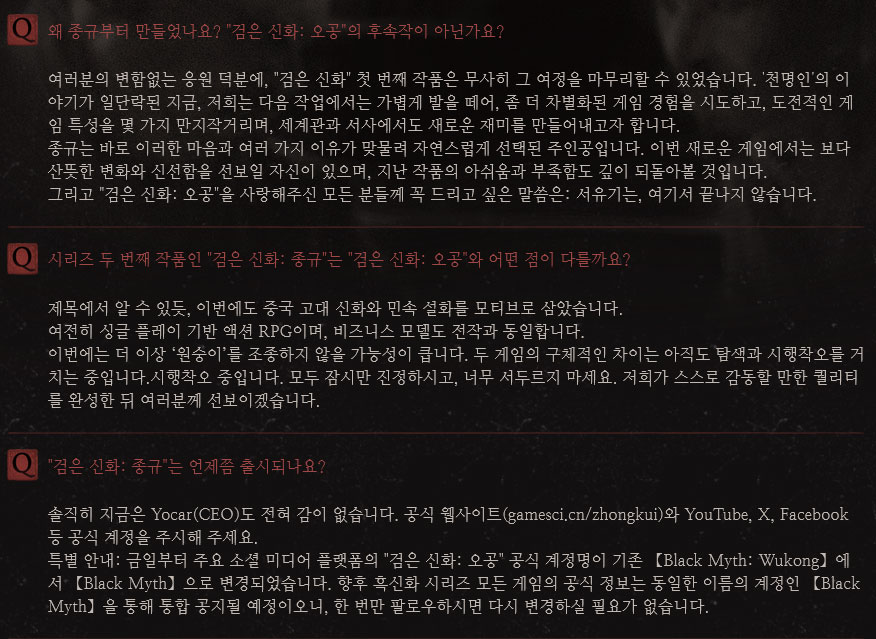 Q 왜 종규부터 만들었나요? "검은 신화: 오공"의 후속작이 아닌가요?

여러분의 변함없는 응원 덕분에, "검은 신화" 첫 번째 작품은 무사히 그 여정을 마무리할 수 있었습니다. '천명인'의 이야기가 일단락된 지금, 저희는 다음 작업에서는 가볍게 발을 떼어, 좀 더 차별화된 게임 경험을 시도하고, 도전적인 게임 특성을 몇 가지 만지작거리며, 세계관과 서사에서도 새로운 재미를 만들어내고자 합니다.
종규는 바로 이러한 마음과 여러 가지 이유가 맞물려 자연스럽게 선택된 주인공입니다. 이번 새로운 게임에서는 보다 산뜻한 변화와 신선함을 선보일 자신이 있으며, 지난 작품의 아쉬움과 부족함도 깊이 되돌아볼 것입니다.
그리고 "검은 신화: 오공"을 사랑해주신 모든 분들께 꼭 드리고 싶은 말씀은: 서유기는, 여기서 끝나지 않습니다.

Q 시리즈 두 번째 작품인 "검은 신화: 종규"는 "검은 신화: 오공"와 어떤 점이 다를까요?

제목에서 알 수 있듯, 이번에도 중국 고대 신화와 민속 설화를 모티브로 삼았습니다.
여전히 싱글 플레이 기반 액션 RPG이며, 비즈니스 모델도 전작과 동일합니다.
이번에는 더 이상 '원숭이'를 조종하지 않을 가능성이 큽니다. 두 게임의 구체적인 차이는 아직도 탐색과 시행착오를 거치는 중입니다.시행착오 중입니다. 모두 잠시만 진정하시고, 너무 서두르지 마세요. 저희가 스스로 감동할 만한 퀄리티를 완성한 뒤 여러분께 선보이겠습니다.

Q "검은 신화: 종규"는 언제쯤 출시되나요?

솔직히 지금은 Yocar(CEO)도 전혀 감이 없습니다. 공식 웹사이트(gamesci.cn/zhongkui)와 YouTube, X, Facebook 등 공식 계정을 주시해 주세요.
특별 안내: 금일부터 주요 소셜 미디어 플랫폼의 "검은 신화: 오공" 공식 계정명이 기존 【Black Myth: Wukong】에서 【Black Myth】으로 변경되었습니다. 향후 흑신화 시리즈 모든 게임의 공식 정보는 동일한 이름의 계정인 【Black Myth】을 통해 통합 공지될 예정이오니, 한 번만 팔로우하시면 다시 변경하실 필요가 없습니다.